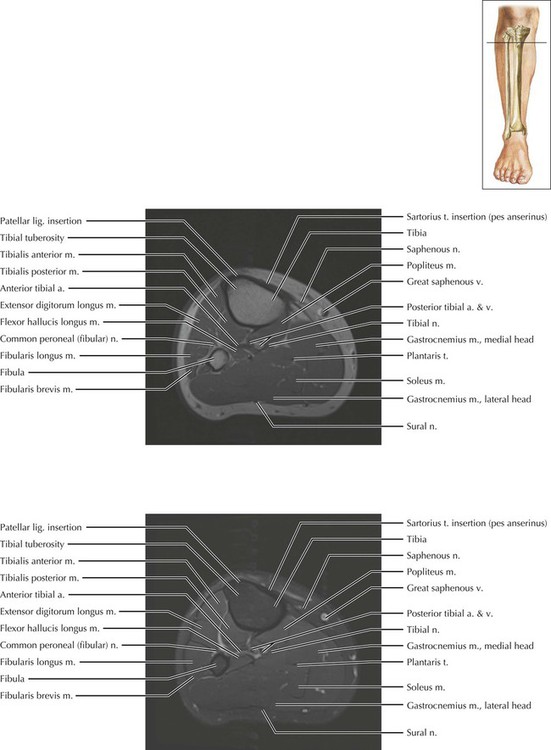 Patellar lig. insertion
Tibial tuberosity
Tibialis anterior m.
Tibialis posterior m.
Anterior tibial a.
Extensor digitorum longus m.
Flexor hallucis longus m.
Common peroneal (fibular) n.
Fibularis longus m.
Fibula
Fibularis brevis m.

Sartorius t. insertion (pes anserinus)
Tibia
Saphenous n.
Popliteus m.
Great saphenous v.
Posterior tibial a. & v.
Tibial n.
Gastrocnemius m., medial head
Plantaris t.
Soleus m.
Gastrocnemius m., lateral head
Sural n.

Patellar lig. insertion
Tibial tuberosity
Tibialis anterior m.
Tibialis posterior m.
Anterior tibial a.
Extensor digitorum longus m.
Flexor hallucis longus m.
Common peroneal (fibular) n.
Fibularis longus m.
Fibula
Fibularis brevis m.

Sartorius t. insertion (pes anserinus)
Tibia
Saphenous n.
Popliteus m.
Great saphenous v.
Posterior tibial a. & v.
Tibial n.
Gastrocnemius m., medial head
Plantaris t.
Soleus m.
Gastrocnemius m., lateral head
Sural n.